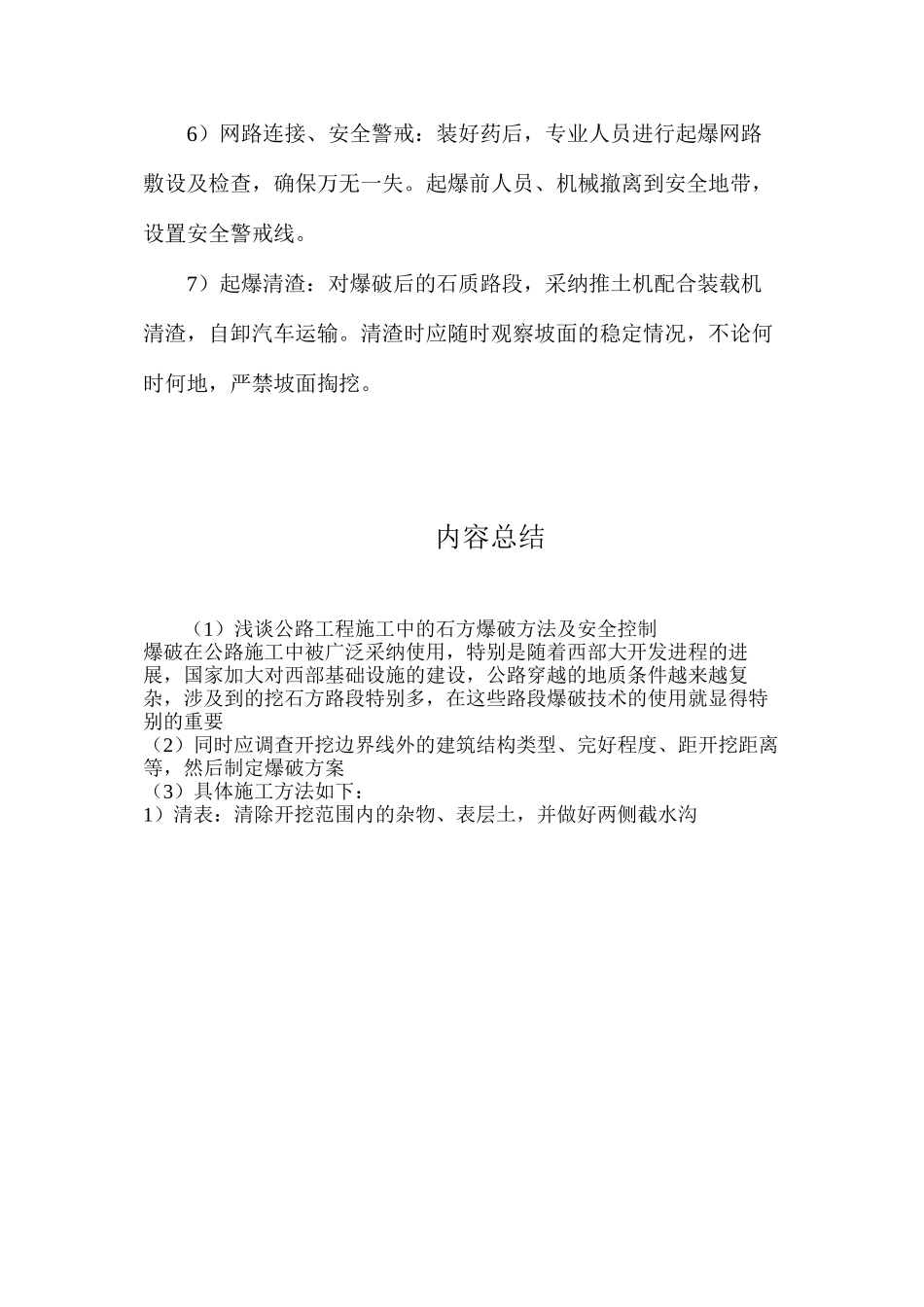 6）网路连接、安全警戒：装好药后，专业人员进行起爆网路敷设及检查，确保万无一失。起爆前人员、机械撤离到安全地带，设置安全警戒线。

7）起爆清渣：对爆破后的石质路段，采纳推土机配合装载机清渣，自卸汽车运输。清渣时应随时观察坡面的稳定情况，不论何时何地，严禁坡面掏挖。

内容总结

（1）浅谈公路工程施工中的石方爆破方法及安全控制
爆破在公路施工中被广泛采纳使用，特别是随着西部大开发进程的进展，国家加大对西部基础设施的建设，公路穿越的地质条件越来越复杂，涉及到的挖石方路段特别多，在这些路段爆破技术的使用就显得特别的重要
（2）同时应调查开挖边界线外的建筑结构类型、完好程度、距开挖距离等，然后制定爆破方案
（3）具体施工方法如下：
1）清表：清除开挖范围内的杂物、表层土，并做好两侧截水沟